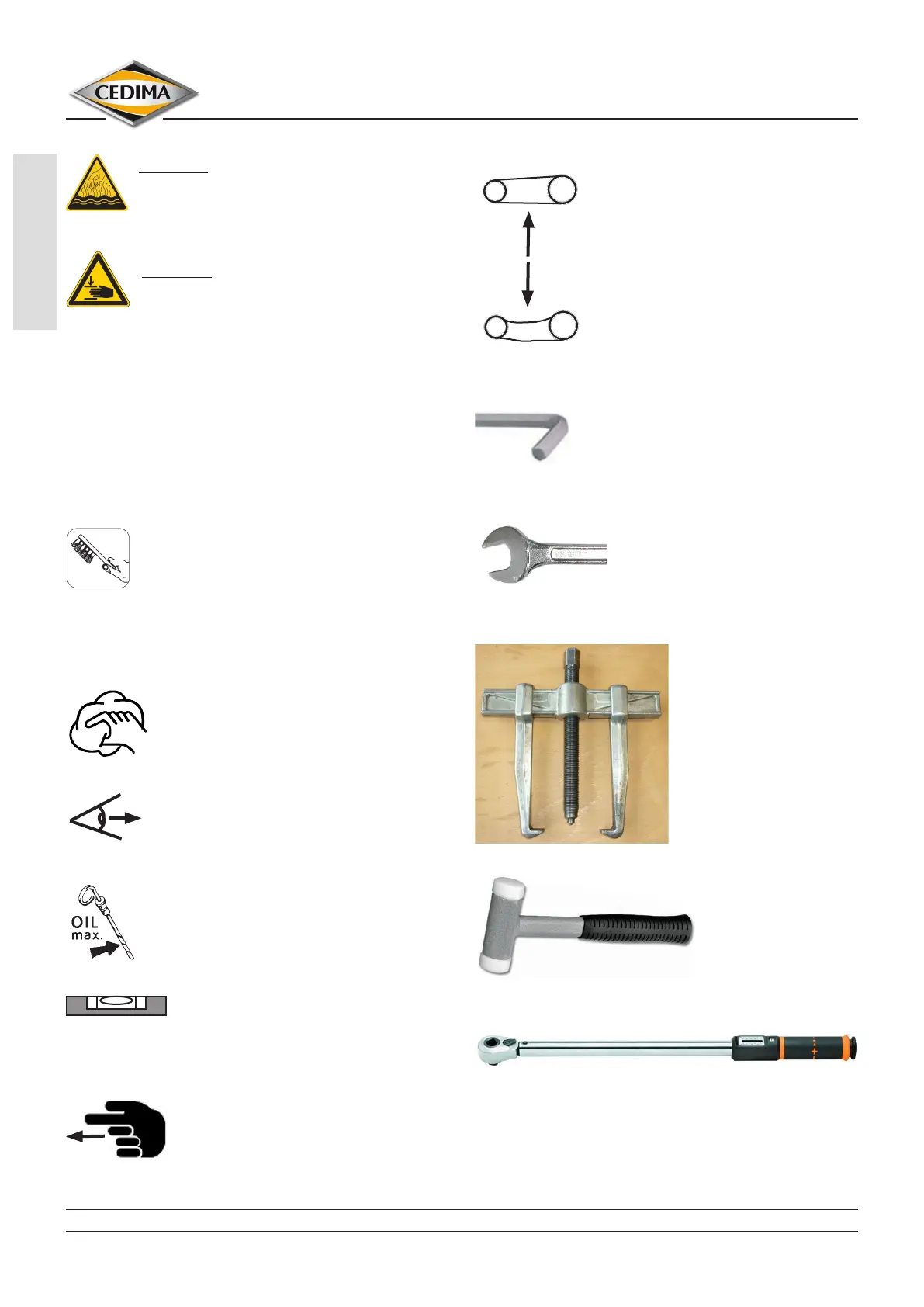 CEDIMA

OIL
max.